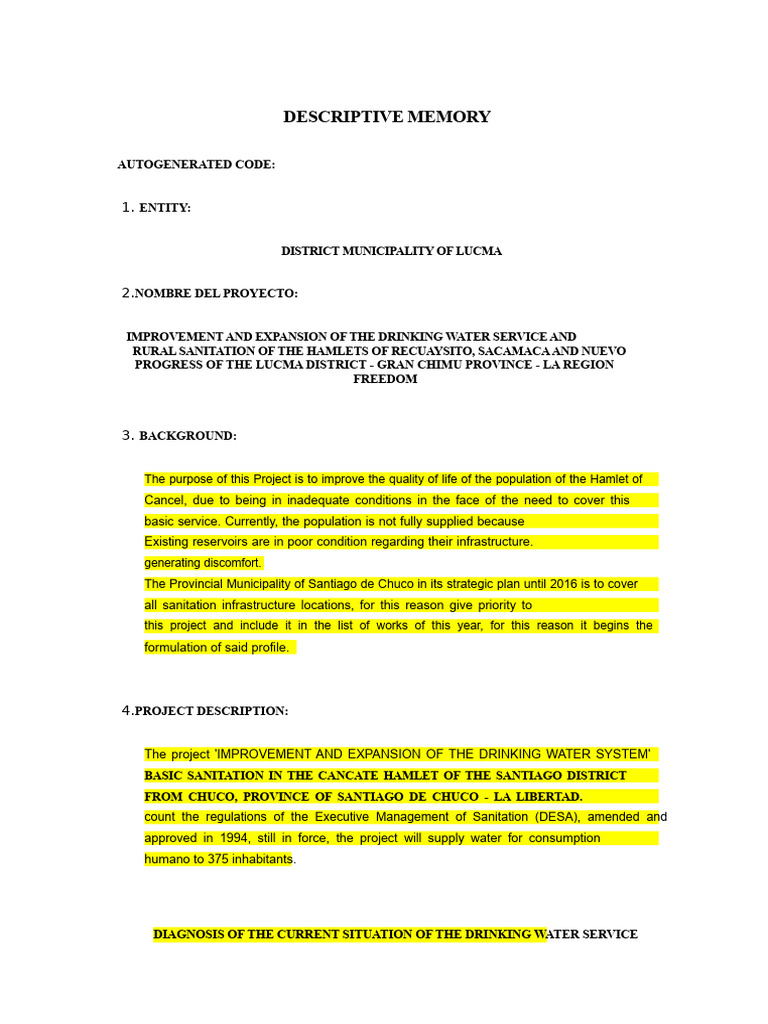 DESCRIPTIVE MEMORY

AUTOGENERATED CODE:

1. ENTITY:

DISTRICT MUNICIPALITY OF LUCMA

2.NOMBRE DEL PROYECTO:

IMPROVEMENT AND EXPANSION OF THE DRINKING WATER SERVICE AND RURAL SANITATION OF THE HAMLETS OF RECUAYSITO, SACAMACA AND NUEVO PROGRESS OF THE LUCMA DISTRICT - GRAN CHIMU PROVINCE - LA REGION FREEDOM

3. BACKGROUND:

The purpose of this Project is to improve the quality of life of the population of the Hamlet of Cancel, due to being in inadequate conditions in the face of the need to cover this basic service. Currently, the population is not fully supplied because
Existing reservoirs are in poor condition regarding their infrastructure.
generating discomfort.
The Provincial Municipality of Santiago de Chuco in its strategic plan until 2016 is to cover all sanitation infrastructure locations, for this reason give priority to this project and include it in the list of works of this year, for this reason it begins the formulation of said profile.

4.PROJECT DESCRIPTION:

The project 'IMPROVEMENT AND EXPANSION OF THE DRINKING WATER SYSTEM' BASIC SANITATION IN THE CANCATE HAMLET OF THE SANTIAGO DISTRICT FROM CHUCO, PROVINCE OF SANTIAGO DE CHUCO - LA LIBERTAD.
count the regulations of the Executive Management of Sanitation (DESA), amended and approved in 1994, still in force, the project will supply water for consumption humano to 375 inhabitants.

DIAGNOSIS OF THE CURRENT SITUATION OF THE DRINKING WATER SERVICE